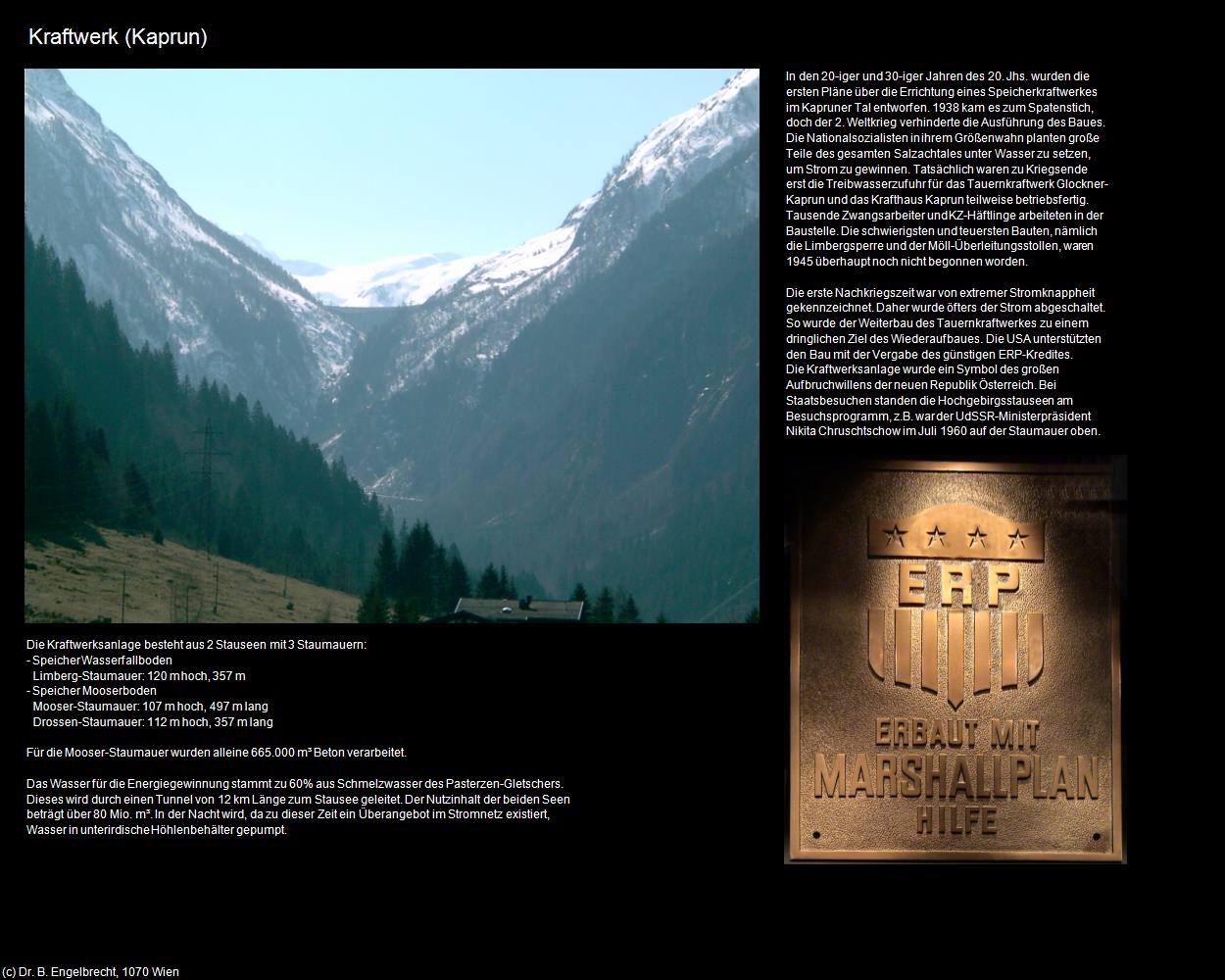 Kraftwerk (Kaprun)

Die Kraftwerksanlage besteht aus 2 Stauseen mit 3 Staumauern:
- Speicher Wasserfallboden
  Limberg-Staumauer: 120 m hoch, 357 m
- Speicher Mooserboden
  Mooser-Staumauer: 107 m hoch, 497 m lang
  Drossen-Staumauer: 112 m hoch, 357 m lang

Für die Mooser-Staumauer wurden alleine 665.000 m³ Beton verarbeitet.

Das Wasser für die Energiegewinnung stammt zu 60% aus Schmelzwasser des Pasterzen-Gletschers. Dieses wird durch einen Tunnel von 12 km Länge zum Stausee geleitet. Der Nutzinhalt der beiden Seen beträgt über 80 Mio. m³. In der Nacht wird, da zu dieser Zeit ein Überangebot im Stromnetz existiert, Wasser in unterirdische Höhlenbehälter gepumpt.

In den 20-iger und 30-iger Jahren des 20. Jhs. wurden die ersten Pläne über die Errichtung eines Speicherkraftwerkes im Kapruner Tal entworfen. 1938 kam es zum Spatenstich, doch der 2. Weltkrieg verhinderte die Ausführung des Baues. Die Nationalsozialisten in ihrem Größenwahn planten große Teile des gesamten Salzachtales unter Wasser zu setzen, um Strom zu gewinnen. Tatsächlich waren zu Kriegsende erst die Treibwasserzufuhr für das Tauernkraftwerk Glockner-Kaprun und das Krafthaus Kaprun teilweise betriebsfertig. Tausende Zwangsarbeiter und KZ-Häftlinge arbeiteten in der Baustelle. Die schwierigsten und teuersten Bauten, nämlich die Limbergsperre und der Möll-Überleitungsstollen, waren 1945 überhaupt noch nicht begonnen worden.

Die erste Nachkriegszeit war von extremer Stromknappheit gekennzeichnet. Daher wurde öfters der Strom abgeschaltet. So wurde der Weiterbau des Tauernkraftwerkes zu einem dringlichen Ziel des Wiederaufbaues. Die USA unterstützten den Bau mit der Vergabe des günstigen ERP-Kredites.
Die Kraftwerksanlage wurde ein Symbol des großen Aufbruchwillens der neuen Republik Österreich. Bei Staatsbesuchen standen die Hochgebirgsstauseen am Besuchsprogramm, z.B. war der UdSSR-Ministerpräsident Nikita Chruschtschow im Juli 1960 auf der Staumauer oben.

ERP
ERBAUT MIT
MARSHALLPLAN
HILFE

(c) Dr. B. Engelbrecht, 1070 Wien